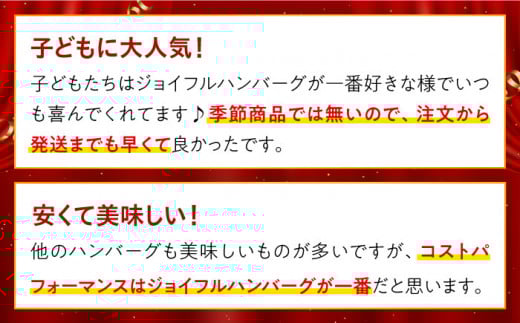 子どもに大人気！

子どもたちはジョイフルハンバーグが一番好きな様でいつも喜んでくれてます♪季節商品では無いので、注文から発送までも早くて良かったです。

安くて美味しい！

他のハンバーグも美味しいものが多いですが、コストパフォーマンスはジョイフルハンバーグが一番だと思います。